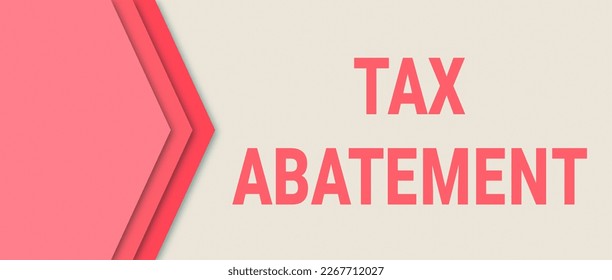 TAX
ABATEMENT

shutterstock.com · 2267712027